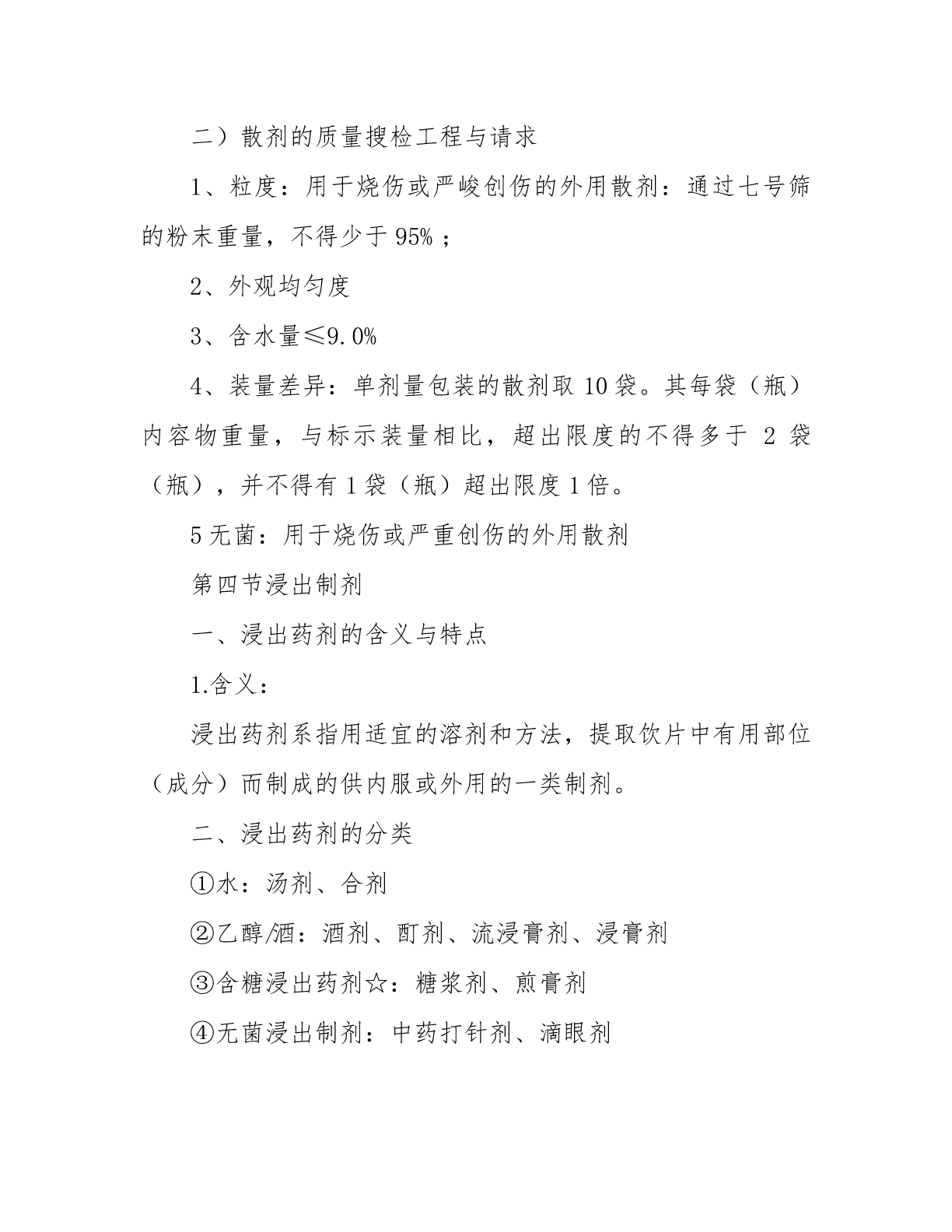 二）散剂的质量搜检工程与请求

1、粒度：用于烧伤或严峻创伤的外用散剂：通过七号筛的粉末重量，不得少于 95%；

2、外观均匀度

3、含水量≤9.0%

4、装量差异：单剂量包装的散剂取 10 袋。其每袋（瓶）内容物重量，与标示装量相比，超出限度的不得多于 2 袋（瓶），并不得有 1 袋（瓶）超出限度 1 倍。

5 无菌：用于烧伤或严重创伤的外用散剂

第四节浸出制剂

一、浸出药剂的含义与特点

1.含义：

浸出药剂系指用适宜的溶剂和方法，提取饮片中有用部位（成分）而制成的供内服或外用的一类制剂。

二、浸出药剂的分类

①水：汤剂、合剂

②乙醇/酒：酒剂、酊剂、流浸膏剂、浸膏剂

③含糖浸出药剂☆：糖浆剂、煎膏剂

④无菌浸出制剂：中药打针剂、滴眼剂